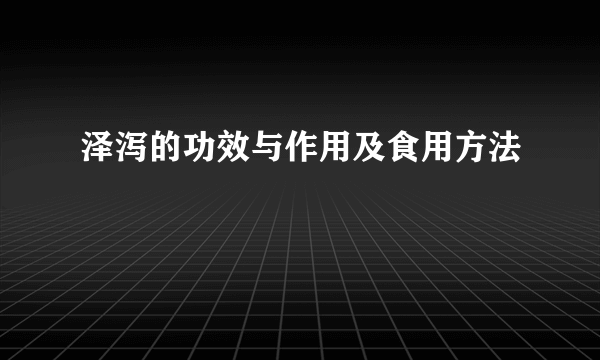 泽泻的功效与作用及食用方法